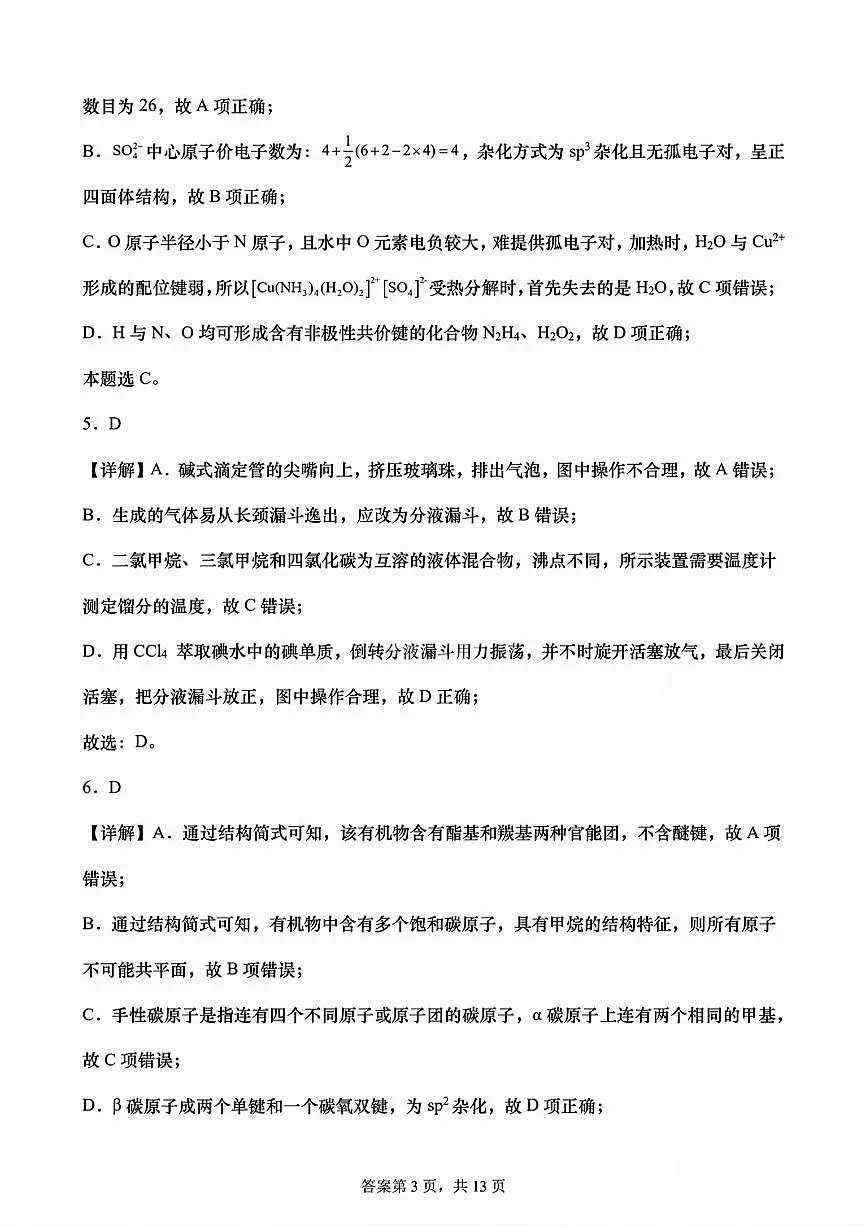 数目为 26，故 A 项正确；

B．$SO_4^{2-}$ 中心原子价电子数为：$4+\frac{1}{2}(6+2-2\times4)=4$，杂化方式为 $sp^3$ 杂化且无孤电子对，呈正四面体结构，故 B 项正确；

C．O 原子半径小于 N 原子，且水中 O 元素电负较大，难提供孤电子对，加热时，$H_2O$ 与 $Cu^{2+}$ 形成的配位键弱，所以 $[Cu(NH_3)_4(H_2O)_2]^{2+}[SO_4]^{2-}$ 受热分解时，首先失去的是 $H_2O$，故 C 项错误；

D．H 与 N、O 均可形成含有非极性共价键的化合物 $N_2H_4$、$H_2O_2$，故 D 项正确；

本题选 C。

5．D

【详解】A．碱式滴定管的尖嘴向上，挤压玻璃珠，排出气泡，图中操作不合理，故 A 错误；

B．生成的气体易从长颈漏斗逸出，应改为分液漏斗，故 B 错误；

C．二氯甲烷、三氯甲烷和四氯化碳为互溶的液体混合物，沸点不同，所示装置需要温度计测定馏分的温度，故 C 错误；

D．用 $CCl_4$ 萃取碘水中的碘单质，倒转分液漏斗用力振荡，并不时旋开活塞放气，最后关闭活塞，把分液漏斗放正，图中操作合理，故 D 正确；

故选：D。

6．D

【详解】A．通过结构简式可知，该有机物含有酯基和羰基两种官能团，不含醚键，故 A 项错误；

B．通过结构简式可知，有机物中含有多个饱和碳原子，具有甲烷的结构特征，则所有原子不可能共平面，故 B 项错误；

C．手性碳原子是指连有四个不同原子或原子团的碳原子，α 碳原子上连有两个相同的甲基，故 C 项错误；

D．β 碳原子成两个单键和一个碳氧双键，为 $sp^2$ 杂化，故 D 项正确；

答案第 3 页，共 13 页